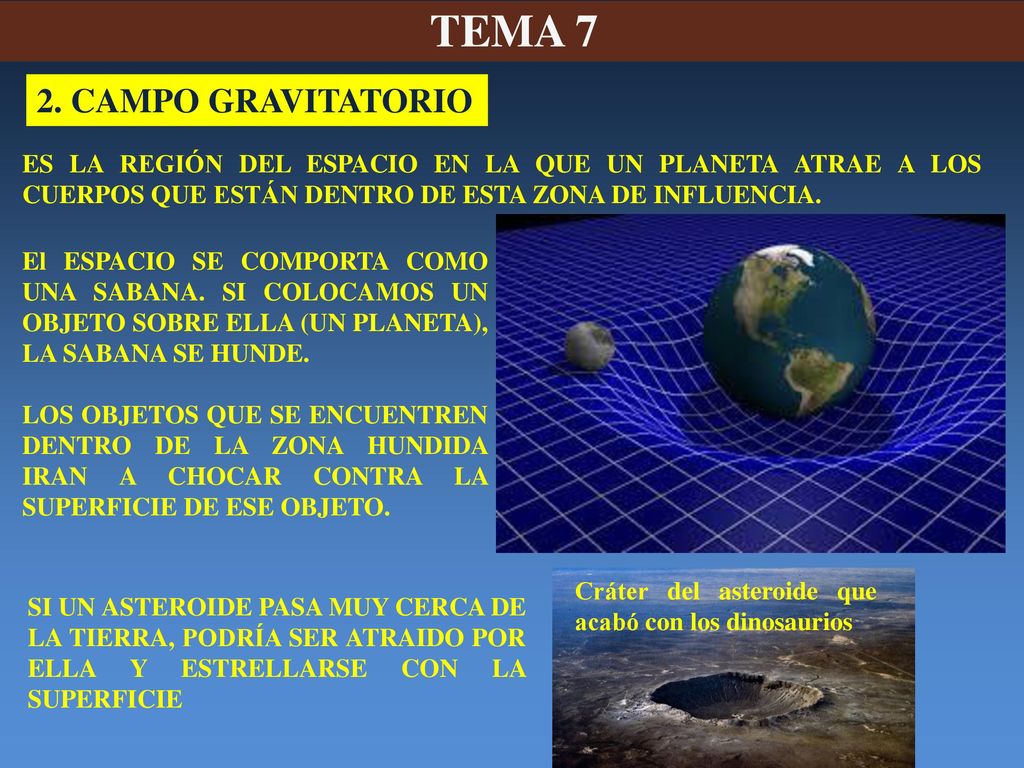 TEMA 7

2. CAMPO GRAVITATORIO

ES LA REGIÓN DEL ESPACIO EN LA QUE UN PLANETA ATRAE A LOS CUERPOS QUE ESTÁN DENTRO DE ESTA ZONA DE INFLUENCIA.

El ESPACIO SE COMPORTA COMO UNA SABANA. SI COLOCAMOS UN OBJETO SOBRE ELLA (UN PLANETA), LA SABANA SE HUNDE.

LOS OBJETOS QUE SE ENCUENTREN DENTRO DE LA ZONA HUNDIDA IRAN A CHOCAR CONTRA LA SUPERFICIE DE ESE OBJETO.

SI UN ASTEROIDE PASA MUY CERCA DE LA TIERRA, PODRÍA SER ATRAIDO POR ELLA Y ESTRELLARSE CON LA SUPERFICIE

Cráter del asteroide que acabó con los dinosaurios